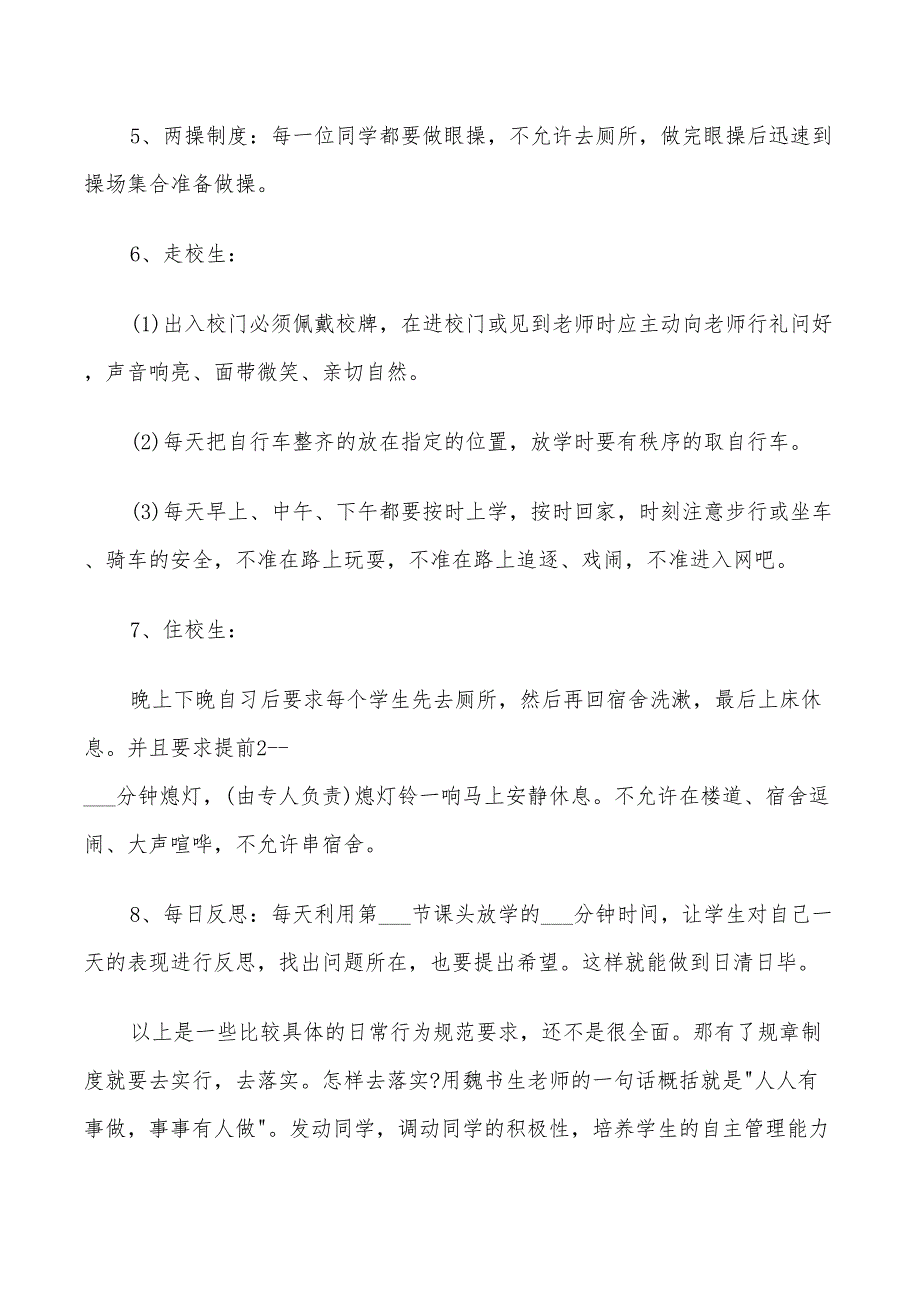 5、两操制度：每一位同学都要做眼操，不允许去厕所，做完眼操后迅速到操场集合准备做操。

6、走校生：

(1)出入校门必须佩戴校牌，在进校门或见到老师时应主动向老师行礼问好，声音响亮、面带微笑、亲切自然。

(2)每天把自行车整齐的放在指定的位置，放学时要有秩序的取自行车。

(3)每天早上、中午、下午都要按时上学，按时回家，时刻注意步行或坐车、骑车的安全，不准在路上玩耍，不准在路上追逐、戏闹，不准进入网吧。

7、住校生：

晚上下晚自习后要求每个学生先去厕所，然后再回宿舍洗漱，最后上床休息。并且要求提前2--___分钟熄灯，(由专人负责)熄灯铃一响马上安静休息。不允许在楼道、宿舍逗闹、大声喧哗，不允许串宿舍。

8、每日反思：每天利用第___节课头放学的___分钟时间，让学生对自己一天的表现进行反思，找出问题所在，也要提出希望。这样就能做到日清日毕。

以上是一些比较具体的日常行为规范要求，还不是很全面。那有了规章制度就要去实行，去落实。怎样去落实?用魏书生老师的一句话概括就是"人人有事做，事事有人做"。发动同学，调动同学的积极性，培养学生的自主管理能力